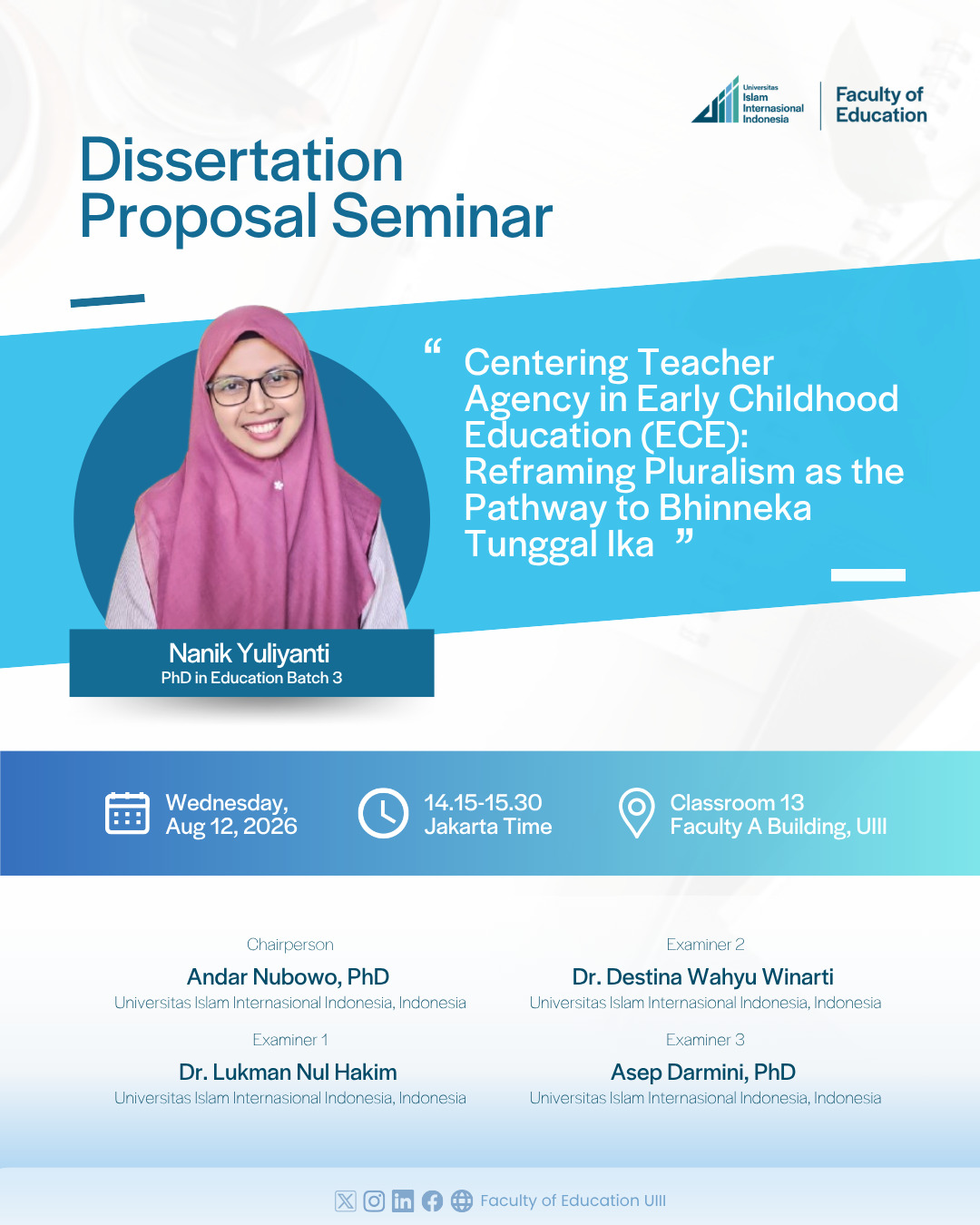 Universitas Islam Internasional Indonesia

Faculty of Education

Dissertation Proposal Seminar

“ Centering Teacher Agency in Early Childhood Education (ECE): Reframing Pluralism as the Pathway to Bhinneka Tunggal Ika ”

Nanik Yuliyanti
PhD in Education Batch 3

Wednesday, Aug 12, 2026

14.15-15.30 Jakarta Time

Classroom 13 Faculty A Building, UIII

Chairperson
Andar Nubowo, PhD
Universitas Islam Internasional Indonesia, Indonesia

Examiner 1
Dr. Lukman Nul Hakim
Universitas Islam Internasional Indonesia, Indonesia

Examiner 2
Dr. Destina Wahyu Winarti
Universitas Islam Internasional Indonesia, Indonesia

Examiner 3
Asep Darmini, PhD
Universitas Islam Internasional Indonesia, Indonesia

Faculty of Education UIII